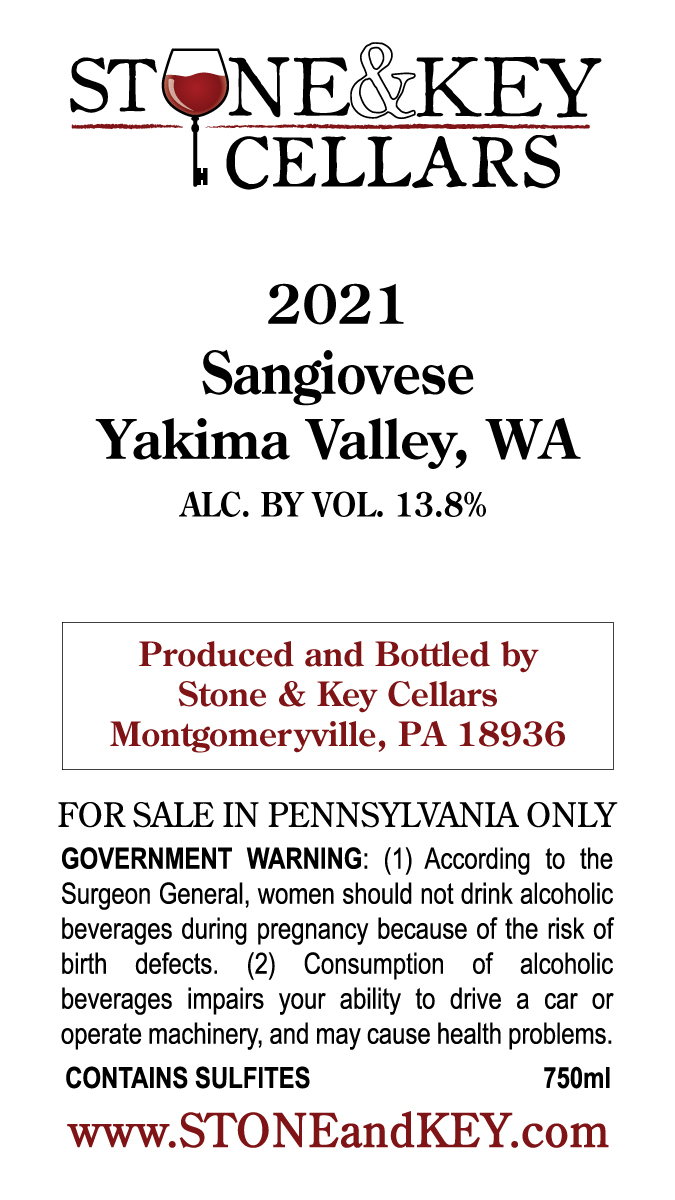 STONE&KEY
CELLARS

2021
Sangiovese
Yakima Valley, WA
ALC. BY VOL. 13.8%

Produced and Bottled by
Stone & Key Cellars
Montgomeryville, PA 18936

FOR SALE IN PENNSYLVANIA ONLY

GOVERNMENT WARNING: (1) According to the Surgeon General, women should not drink alcoholic beverages during pregnancy because of the risk of birth defects. (2) Consumption of alcoholic beverages impairs your ability to drive a car or operate machinery, and may cause health problems.

CONTAINS SULFITES 750ml

www.STONEandKEY.com